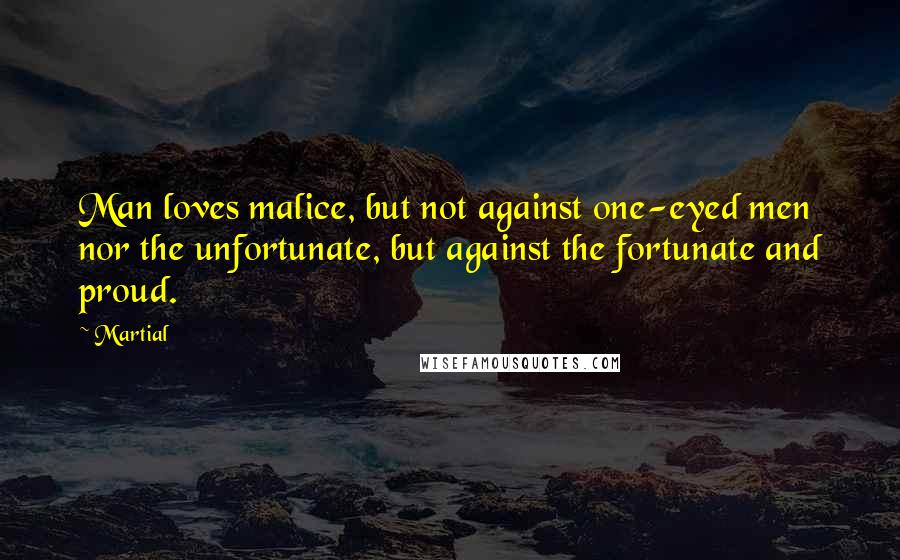 Man loves malice, but not against one-eyed men nor the unfortunate, but against the fortunate and proud.

~ Martial

WISEFAMOUSQUOTES.COM